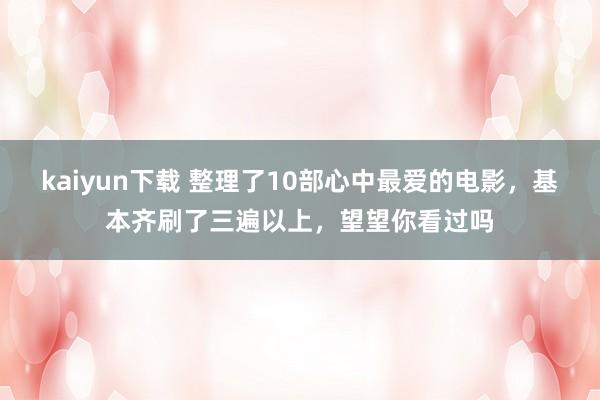 kaiyun下载 整理了10部心中最爱的电影，基本齐刷了三遍以上，望望你看过吗